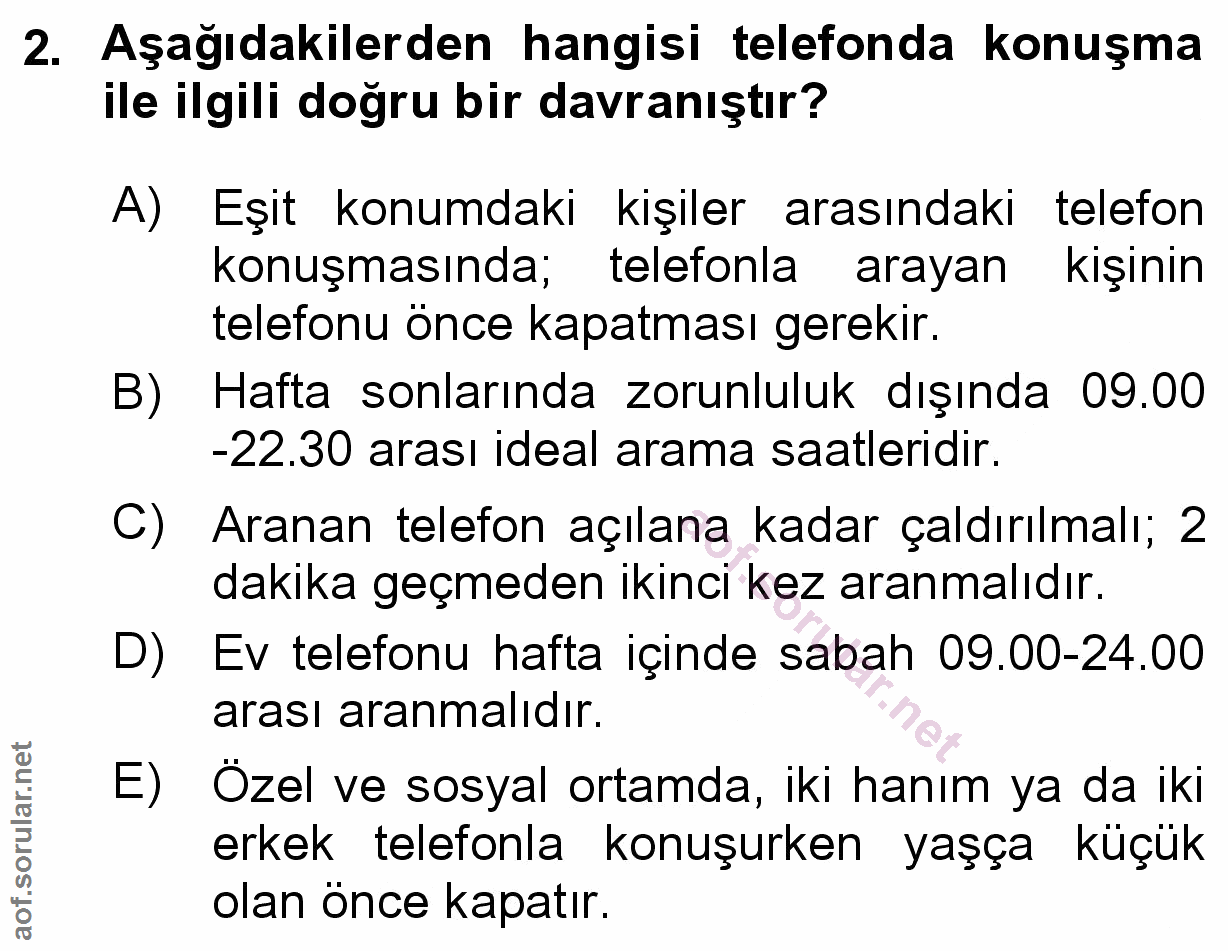 2. Aşağıdakilerden hangisi telefonda konuşma ile ilgili doğru bir davranıştır?

A) Eşit konumdaki kişiler arasındaki telefon konuşmasında; telefonla arayan kişinin telefonu önce kapatması gerekir.

B) Hafta sonlarında zorunluluk dışında 09.00 -22.30 arası ideal arama saatleridir.

C) Aranan telefon açılana kadar çaldırılmalı; 2 dakika geçmeden ikinci kez aranmalıdır.

D) Ev telefonu hafta içinde sabah 09.00-24.00 arası aranmalıdır.

E) Özel ve sosyal ortamda, iki hanım ya da iki erkek telefonla konuşurken yaşça küçük olan önce kapatır.

aof.sorular.net